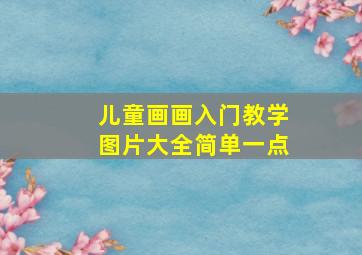 儿童画画入门教学
图片大全简单一点